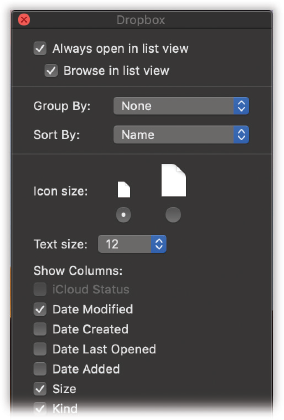 Dropbox

Always open in list view

Browse in list view

Group By: None

Sort By: Name

Icon size:

Text size: 12

Show Columns:

iCloud Status

Date Modified

Date Created

Date Last Opened

Date Added

Size

Kind